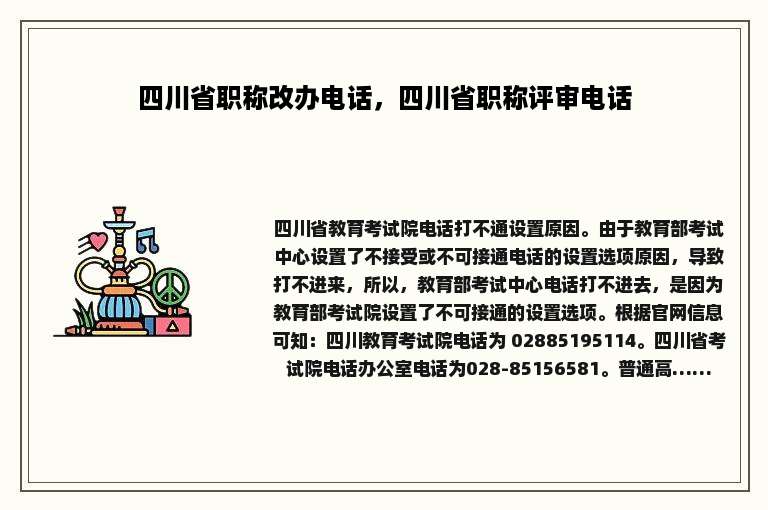 四川省职称改办电话，四川省职称评审电话

四川省教育考试院电话打不通设置原因。由于教育部考试中心设置了不接受或不可接通电话的设置选项原因，导致打不进来，所以，教育部考试中心电话打不进去，是因为教育部考试院设置了不可接通的设置选项。根据官网信息可知：四川教育考试院电话为 02885195114。四川省考试院电话办公室电话为028-85156581。普通高......